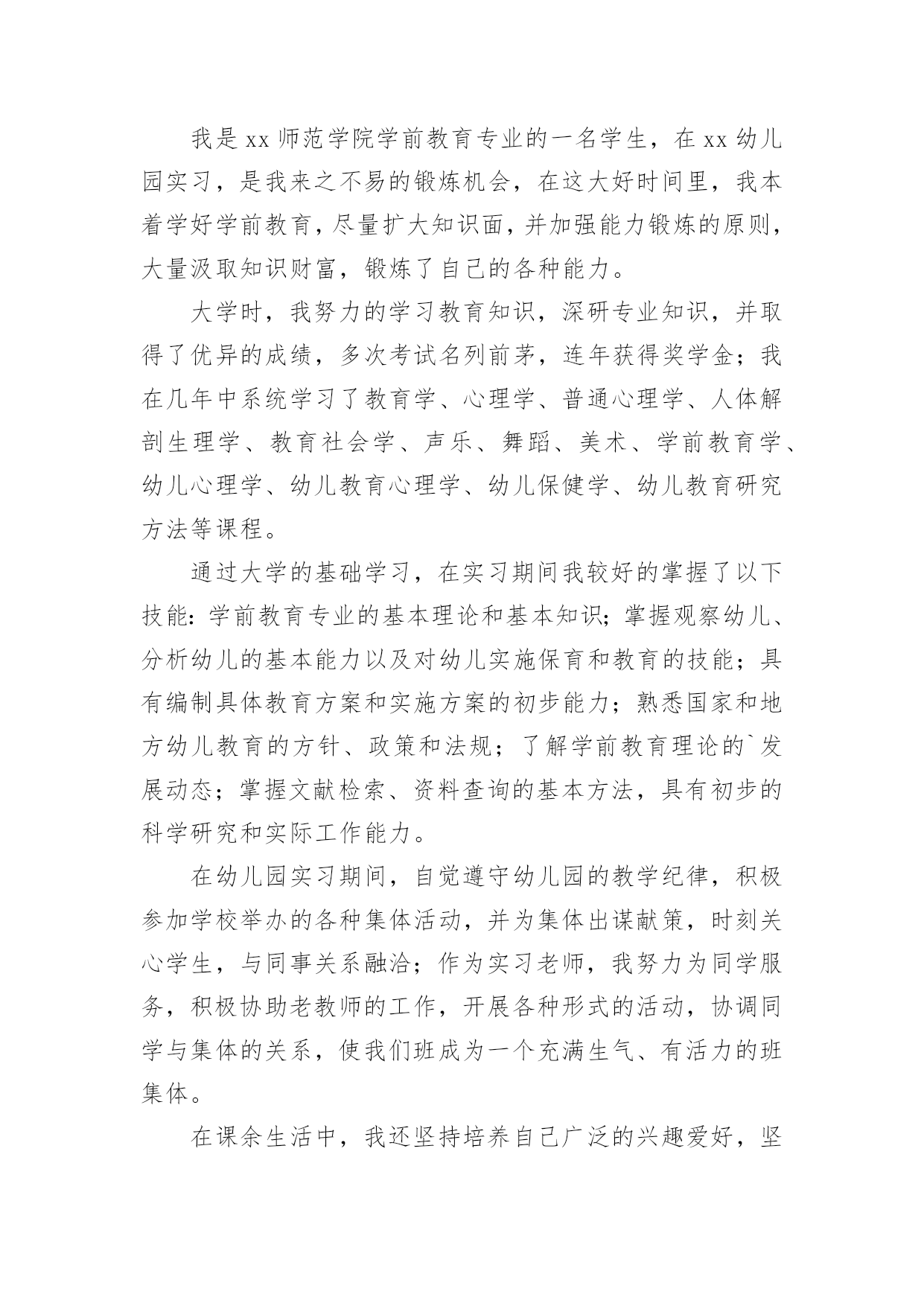 我是 xx 师范学院学前教育专业的一名学生，在 xx 幼儿园实习，是我来之不易的锻炼机会，在这大好时间里，我本着学好学前教育，尽量扩大知识面，并加强能力锻炼的原则，大量汲取知识财富，锻炼了自己的各种能力。

大学时，我努力的学习教育知识，深研专业知识，并取得了优异的成绩，多次考试名列前茅，连年获得奖学金；我在几年中系统学习了教育学、心理学、普通心理学、人体解剖生理学、教育社会学、声乐、舞蹈、美术、学前教育学、幼儿心理学、幼儿教育心理学、幼儿保健学、幼儿教育研究方法等课程。

通过大学的基础学习，在实习期间我较好的掌握了以下技能：学前教育专业的基本理论和基本知识；掌握观察幼儿、分析幼儿的基本能力以及对幼儿实施保育和教育的技能；具有编制具体教育方案和实施方案的初步能力；熟悉国家和地方幼儿教育的方针、政策和法规；了解学前教育理论的`发展动态；掌握文献检索、资料查询的基本方法，具有初步的科学研究和实际工作能力。

在幼儿园实习期间，自觉遵守幼儿园的教学纪律，积极参加学校举办的各种集体活动，并为集体出谋献策，时刻关心学生，与同事关系融洽；作为实习老师，我努力为同学服务，积极协助老教师的工作，开展各种形式的活动，协调同学与集体的关系，使我们班成为一个充满生气、有活力的班集体。

在课余生活中，我还坚持培养自己广泛的兴趣爱好，坚